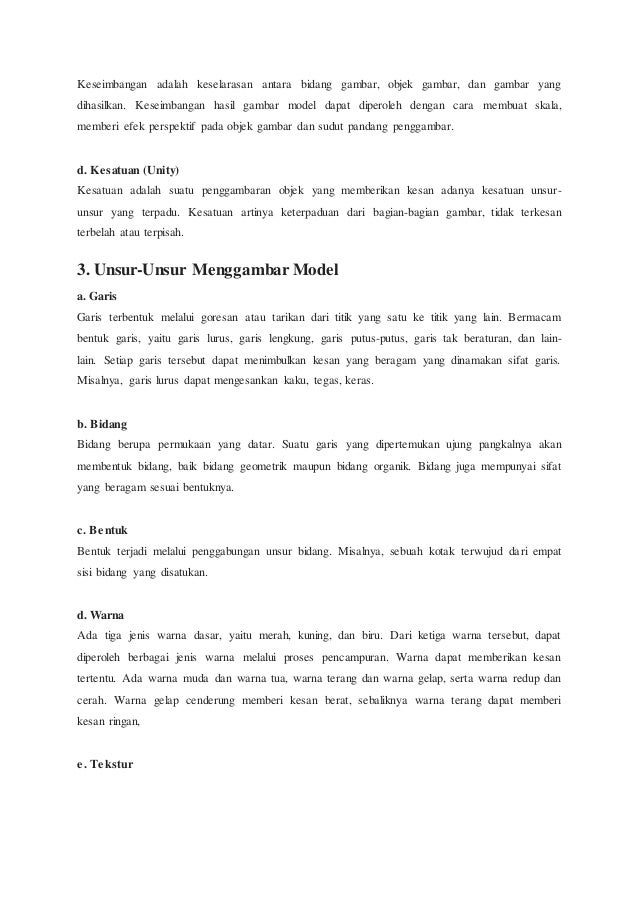 Keseimbangan adalah keselarasan antara bidang gambar, objek gambar, dan gambar yang dihasilkan. Keseimbangan hasil gambar model dapat diperoleh dengan cara membuat skala, memberi efek perspektif pada objek gambar dan sudut pandang penggambar.

d. Kesatuan (Unity)
Kesatuan adalah suatu penggambaran objek yang memberikan kesan adanya kesatuan unsur-unsur yang terpadu. Kesatuan artinya keterpaduan dari bagian-bagian gambar, tidak terkesan terbelah atau terpisah.

3. Unsur-Unsur Menggambar Model
a. Garis
Garis terbentuk melalui goresan atau tarikan dari titik yang satu ke titik yang lain. Bermacam bentuk garis, yaitu garis lurus, garis lengkung, garis putus-putus, garis tak beraturan, dan lain-lain. Setiap garis tersebut dapat menimbulkan kesan yang beragam yang dinamakan sifat garis. Misalnya, garis lurus dapat mengesankan kaku, tegas, keras.

b. Bidang
Bidang berupa permukaan yang datar. Suatu garis yang dipertemukan ujung pangkalnya akan membentuk bidang, baik bidang geometrik maupun bidang organik. Bidang juga mempunyai sifat yang beragam sesuai bentuknya.

c. Bentuk
Bentuk terjadi melalui penggabungan unsur bidang. Misalnya, sebuah kotak terwujud dari empat sisi bidang yang disatukan.

d. Warna
Ada tiga jenis warna dasar, yaitu merah, kuning, dan biru. Dari ketiga warna tersebut, dapat diperoleh berbagai jenis warna melalui proses pencampuran. Warna dapat memberikan kesan tertentu. Ada warna muda dan warna tua, warna terang dan warna gelap, serta warna redup dan cerah. Warna gelap cenderung memberi kesan berat, sebaliknya warna terang dapat memberi kesan ringan,

e. Tekstur